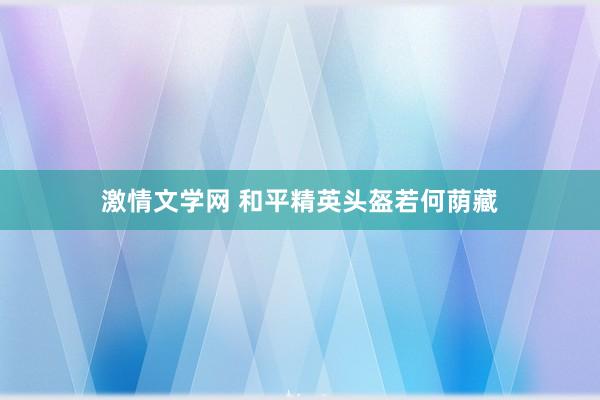 激情文学网 和平精英头盔若何荫藏